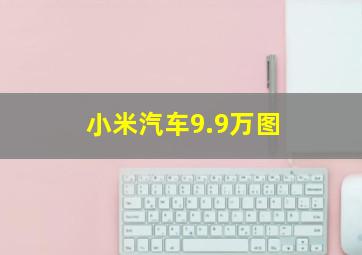 小米汽车9.9万图